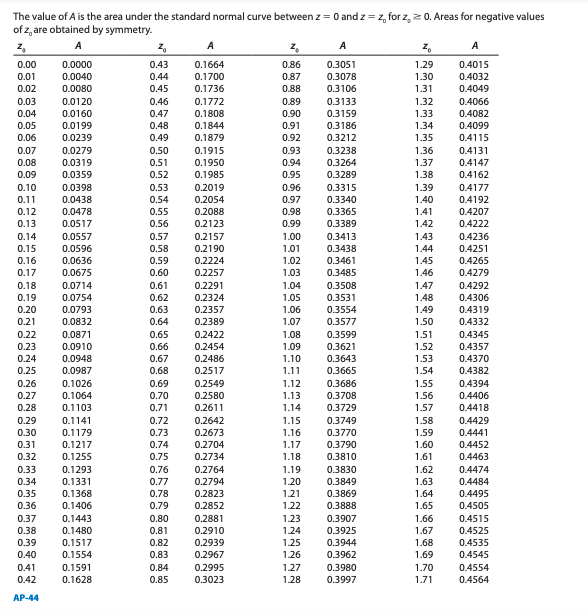 The value of $A$ is the area under the standard normal curve between $z = 0$ and $z = z_0$ for $z_0 \geq 0$. Areas for negative values of $z_0$ are obtained by symmetry.

| $z_0$ | $A$ | $z_0$ | $A$ | $z_0$ | $A$ | $z_0$ | $A$ |
|---|---|---|---|---|---|---|---|
| 0.00 | 0.0000 | 0.43 | 0.1664 | 0.86 | 0.3051 | 1.29 | 0.4015 |
| 0.01 | 0.0040 | 0.44 | 0.1700 | 0.87 | 0.3078 | 1.30 | 0.4032 |
| 0.02 | 0.0080 | 0.45 | 0.1736 | 0.88 | 0.3106 | 1.31 | 0.4049 |
| 0.03 | 0.0120 | 0.46 | 0.1772 | 0.89 | 0.3133 | 1.32 | 0.4066 |
| 0.04 | 0.0160 | 0.47 | 0.1808 | 0.90 | 0.3159 | 1.33 | 0.4082 |
| 0.05 | 0.0199 | 0.48 | 0.1844 | 0.91 | 0.3186 | 1.34 | 0.4099 |
| 0.06 | 0.0239 | 0.49 | 0.1879 | 0.92 | 0.3212 | 1.35 | 0.4115 |
| 0.07 | 0.0279 | 0.50 | 0.1915 | 0.93 | 0.3238 | 1.36 | 0.4131 |
| 0.08 | 0.0319 | 0.51 | 0.1950 | 0.94 | 0.3264 | 1.37 | 0.4147 |
| 0.09 | 0.0359 | 0.52 | 0.1985 | 0.95 | 0.3289 | 1.38 | 0.4162 |
| 0.10 | 0.0398 | 0.53 | 0.2019 | 0.96 | 0.3315 | 1.39 | 0.4177 |
| 0.11 | 0.0438 | 0.54 | 0.2054 | 0.97 | 0.3340 | 1.40 | 0.4192 |
| 0.12 | 0.0478 | 0.55 | 0.2088 | 0.98 | 0.3365 | 1.41 | 0.4207 |
| 0.13 | 0.0517 | 0.56 | 0.2123 | 0.99 | 0.3389 | 1.42 | 0.4222 |
| 0.14 | 0.0557 | 0.57 | 0.2157 | 1.00 | 0.3413 | 1.43 | 0.4236 |
| 0.15 | 0.0596 | 0.58 | 0.2190 | 1.01 | 0.3438 | 1.44 | 0.4251 |
| 0.16 | 0.0636 | 0.59 | 0.2224 | 1.02 | 0.3461 | 1.45 | 0.4265 |
| 0.17 | 0.0675 | 0.60 | 0.2257 | 1.03 | 0.3485 | 1.46 | 0.4279 |
| 0.18 | 0.0714 | 0.61 | 0.2291 | 1.04 | 0.3508 | 1.47 | 0.4292 |
| 0.19 | 0.0754 | 0.62 | 0.2324 | 1.05 | 0.3531 | 1.48 | 0.4306 |
| 0.20 | 0.0793 | 0.63 | 0.2357 | 1.06 | 0.3554 | 1.49 | 0.4319 |
| 0.21 | 0.0832 | 0.64 | 0.2389 | 1.07 | 0.3577 | 1.50 | 0.4332 |
| 0.22 | 0.0871 | 0.65 | 0.2422 | 1.08 | 0.3599 | 1.51 | 0.4345 |
| 0.23 | 0.0910 | 0.66 | 0.2454 | 1.09 | 0.3621 | 1.52 | 0.4357 |
| 0.24 | 0.0948 | 0.67 | 0.2486 | 1.10 | 0.3643 | 1.53 | 0.4370 |
| 0.25 | 0.0987 | 0.68 | 0.2517 | 1.11 | 0.3665 | 1.54 | 0.4382 |
| 0.26 | 0.1026 | 0.69 | 0.2549 | 1.12 | 0.3686 | 1.55 | 0.4394 |
| 0.27 | 0.1064 | 0.70 | 0.2580 | 1.13 | 0.3708 | 1.56 | 0.4406 |
| 0.28 | 0.1103 | 0.71 | 0.2611 | 1.14 | 0.3729 | 1.57 | 0.4418 |
| 0.29 | 0.1141 | 0.72 | 0.2642 | 1.15 | 0.3749 | 1.58 | 0.4429 |
| 0.30 | 0.1179 | 0.73 | 0.2673 | 1.16 | 0.3770 | 1.59 | 0.4441 |
| 0.31 | 0.1217 | 0.74 | 0.2704 | 1.17 | 0.3790 | 1.60 | 0.4452 |
| 0.32 | 0.1255 | 0.75 | 0.2734 | 1.18 | 0.3810 | 1.61 | 0.4463 |
| 0.33 | 0.1293 | 0.76 | 0.2764 | 1.19 | 0.3830 | 1.62 | 0.4474 |
| 0.34 | 0.1331 | 0.77 | 0.2794 | 1.20 | 0.3849 | 1.63 | 0.4484 |
| 0.35 | 0.1368 | 0.78 | 0.2823 | 1.21 | 0.3869 | 1.64 | 0.4495 |
| 0.36 | 0.1406 | 0.79 | 0.2852 | 1.22 | 0.3888 | 1.65 | 0.4505 |
| 0.37 | 0.1443 | 0.80 | 0.2881 | 1.23 | 0.3907 | 1.66 | 0.4515 |
| 0.38 | 0.1480 | 0.81 | 0.2910 | 1.24 | 0.3925 | 1.67 | 0.4525 |
| 0.39 | 0.1517 | 0.82 | 0.2939 | 1.25 | 0.3944 | 1.68 | 0.4535 |
| 0.40 | 0.1554 | 0.83 | 0.2967 | 1.26 | 0.3962 | 1.69 | 0.4545 |
| 0.41 | 0.1591 | 0.84 | 0.2995 | 1.27 | 0.3980 | 1.70 | 0.4554 |
| 0.42 | 0.1628 | 0.85 | 0.3023 | 1.28 | 0.3997 | 1.71 | 0.4564 |

AP-44